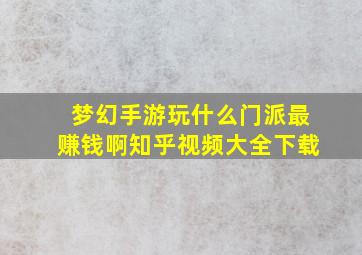 梦幻手游玩什么门派最赚钱啊知乎视频大全下载